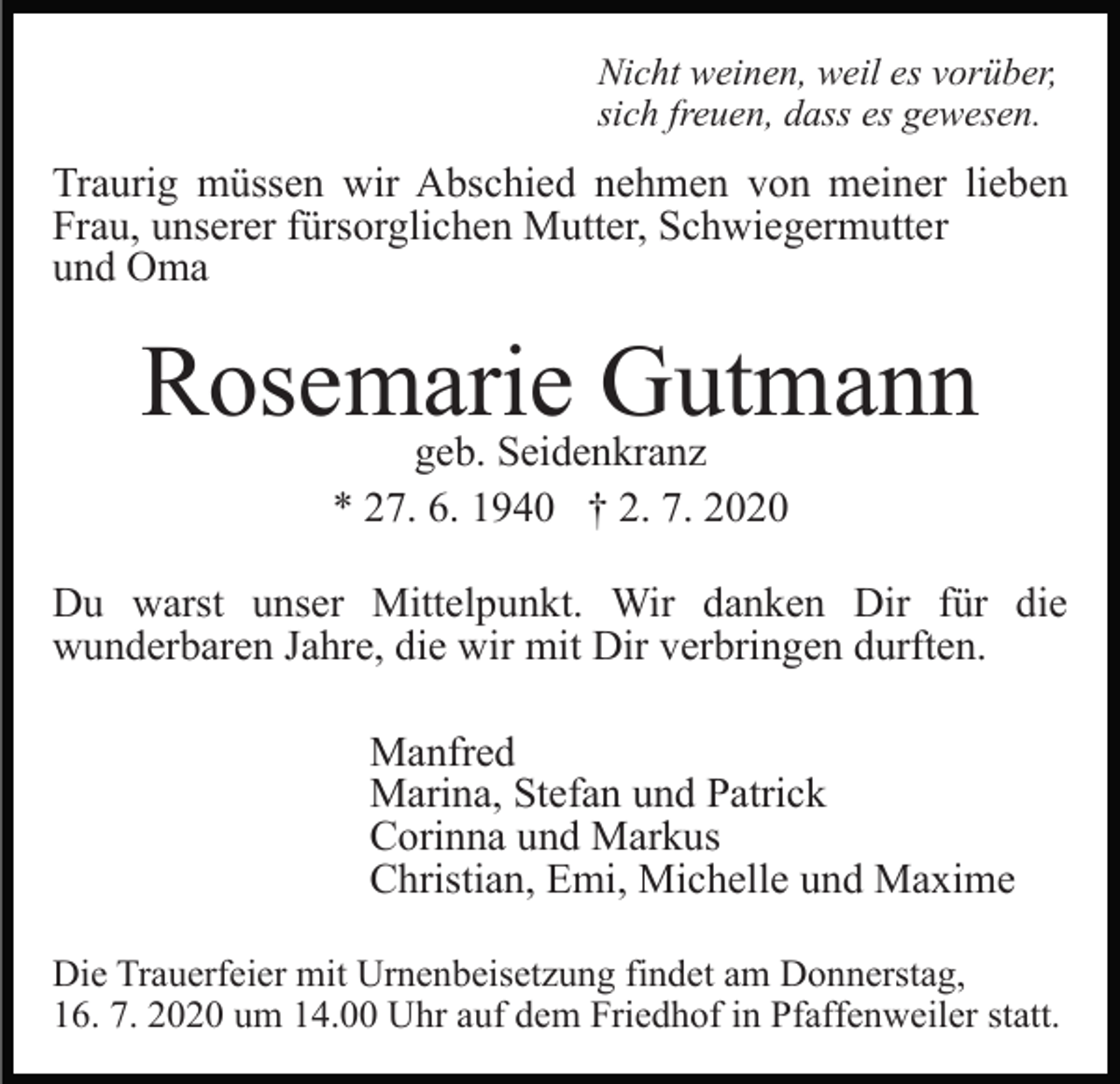 Nicht weinen, weil es vorüber,
sich freuen, dass es gewesen.

Traurig müssen wir Abschied nehmen von meiner lieben Frau, unserer fürsorglichen Mutter, Schwiegermutter und Oma

Rosemarie Gutmann
geb. Seidenkranz
* 27. 6. 1940 † 2. 7. 2020

Du warst unser Mittelpunkt. Wir danken Dir für die wunderbaren Jahre, die wir mit Dir verbringen durften.

Manfred
Marina, Stefan und Patrick
Corinna und Markus
Christian, Emi, Michelle und Maxime

Die Trauerfeier mit Urnenbeisetzung findet am Donnerstag, 16. 7. 2020 um 14.00 Uhr auf dem Friedhof in Pfaffenweiler statt.